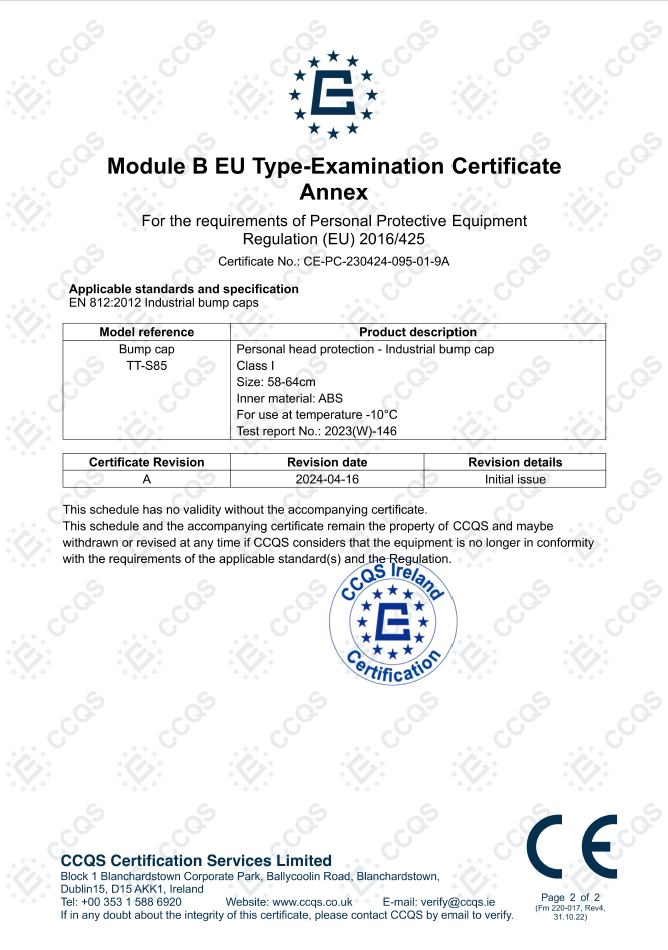 Module B EU Type-Examination Certificate
Annex

For the requirements of Personal Protective Equipment Regulation (EU) 2016/425

Certificate No.: CE-PC-230424-095-01-9A

Applicable standards and specification
EN 812:2012 Industrial bump caps

| Model reference | Product description |
|---|---|
| Bump cap TT-S85 | Personal head protection - Industrial bump cap Class I Size: 58-64cm Inner material: ABS For use at temperature -10°C Test report No.: 2023(W)-146 |

| Certificate Revision | Revision date | Revision details |
|---|---|---|
| A | 2024-04-16 | Initial issue |

This schedule has no validity without the accompanying certificate.
This schedule and the accompanying certificate remain the property of CCQS and maybe withdrawn or revised at any time if CCQS considers that the equipment is no longer in conformity with the requirements of the applicable standard(s) and the Regulation.

CCQS Ireland
Certification

CE

CCQS Certification Services Limited
Block 1 Blanchardstown Corporate Park, Ballycoolin Road, Blanchardstown,
Dublin15, D15 AKK1, Ireland
Tel: +00 353 1 588 6920 Website: www.ccqs.co.uk E-mail: verify@ccqs.ie
If in any doubt about the integrity of this certificate, please contact CCQS by email to verify.

Page 2 of 2
(Fm 220-017, Rev4, 31.10.22)

CCQS